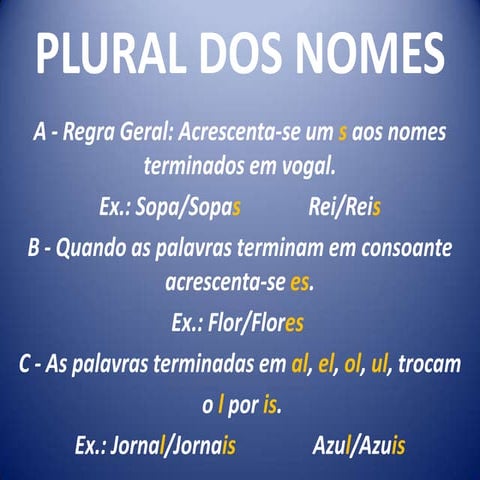 PLURAL DOS NOMES

A - Regra Geral: Acrescenta-se um s aos nomes terminados em vogal.

Ex.: Sopa/Sopas Rei/Reis

B - Quando as palavras terminam em consoante acrescenta-se es.

Ex.: Flor/Flores

C - As palavras terminadas em al, el, ol, ul, trocam o l por is.

Ex.: Jornal/Jornais Azul/Azuis